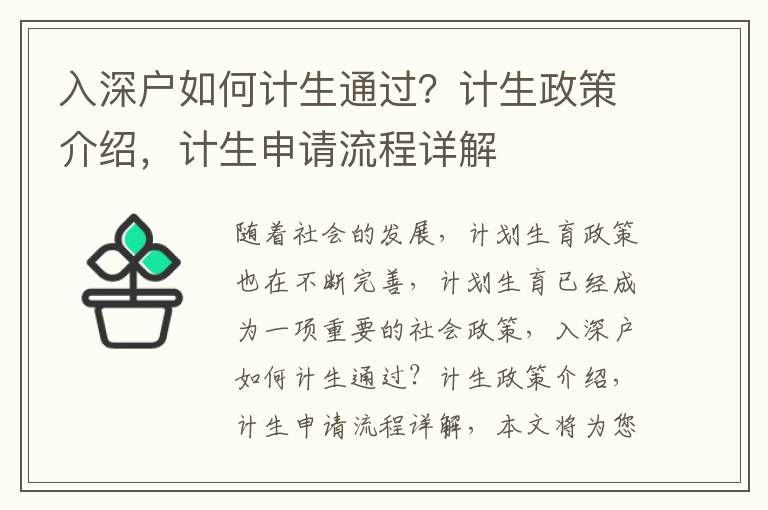 入深户如何计生通过？计生政策介绍，计生申请流程详解

随着社会的发展，计划生育政策也在不断完善，计划生育已经成为一项重要的社会政策，入深户如何计生通过？计生政策介绍，计生申请流程详解，本文将为您